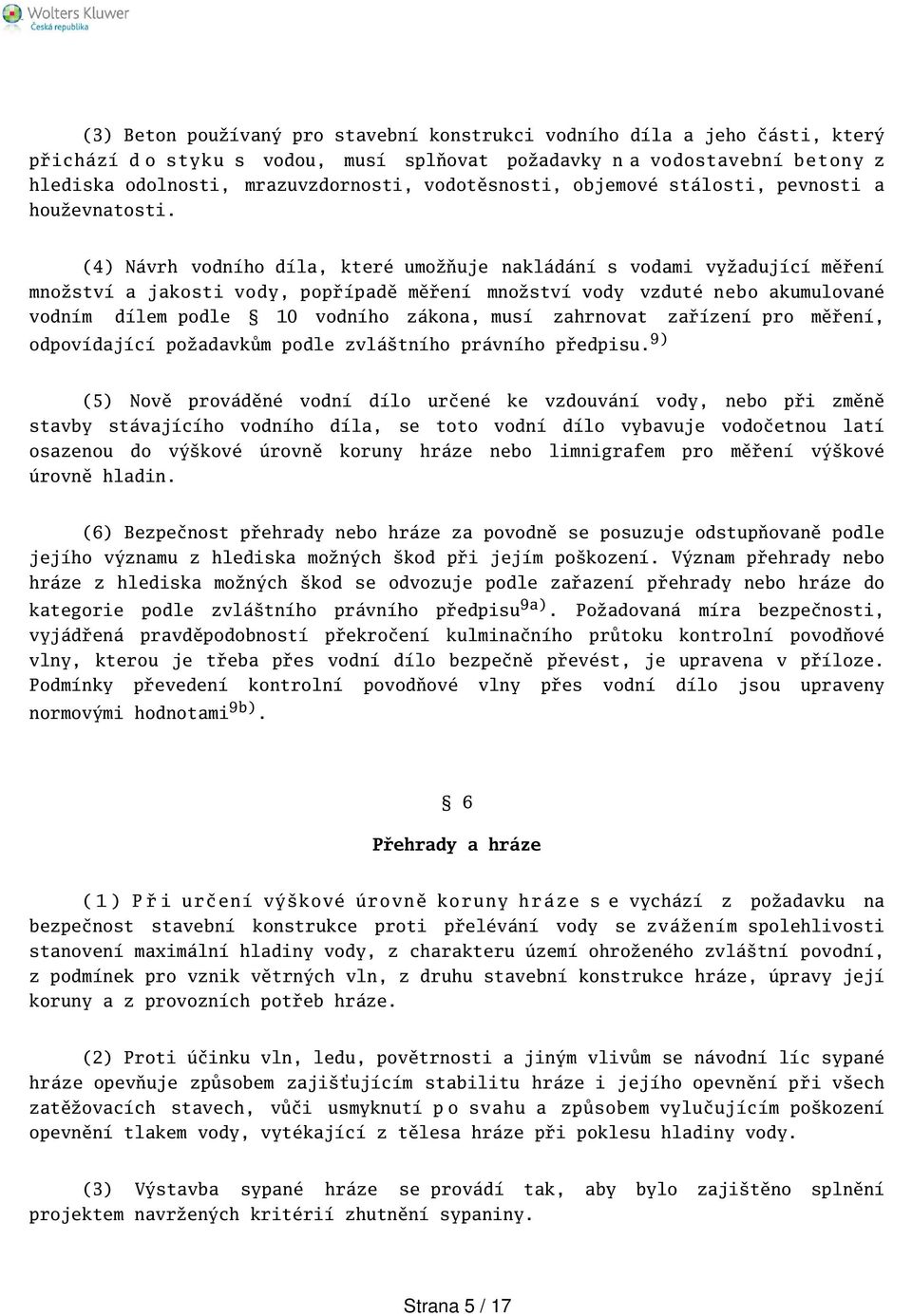 Wolters Kluwer
Česká republika

(3) Beton používaný pro stavební konstrukci vodního díla a jeho části, který přichází do styku s vodou, musí splňovat požadavky na vodostavební betony z hlediska odolnosti, mrazuvzdornosti, vodotěsnosti, objemové stálosti, pevnosti a houževnatosti.

(4) Návrh vodního díla, které umožňuje nakládání s vodami vyžadující měření množství a jakosti vody, popřípadě měření množství vody vzduté nebo akumulované vodním dílem podle § 10 vodního zákona, musí zahrnovat zařízení pro měření, odpovídající požadavkům podle zvláštního právního předpisu.$^{9)}$

(5) Nově prováděné vodní dílo určené ke vzdouvání vody, nebo při změně stavby stávajícího vodního díla, se toto vodní dílo vybavuje vodočetnou latí osazenou do výškové úrovně koruny hráze nebo limnigrafem pro měření výškové úrovně hladin.

(6) Bezpečnost přehrady nebo hráze za povodně se posuzuje odstupňovaně podle jejího významu z hlediska možných škod při jejím poškození. Význam přehrady nebo hráze z hlediska možných škod se odvozuje podle zařazení přehrady nebo hráze do kategorie podle zvláštního právního předpisu$^{9a)}$. Požadovaná míra bezpečnosti, vyjádřená pravděpodobností překročení kulminačního průtoku kontrolní povodňové vlny, kterou je třeba přes vodní dílo bezpečně převést, je upravena v příloze. Podmínky převedení kontrolní povodňové vlny přes vodní dílo jsou upraveny normovými hodnotami$^{9b)}$.

§ 6

Přehrady a hráze

(1) Při určení výškové úrovně koruny hráze se vychází z požadavku na bezpečnost stavební konstrukce proti přelévání vody se zvážením spolehlivosti stanovení maximální hladiny vody, z charakteru území ohroženého zvláštní povodní, z podmínek pro vznik větrných vln, z druhu stavební konstrukce hráze, úpravy její koruny a z provozních potřeb hráze.

(2) Proti účinku vln, ledu, povětrnosti a jiným vlivům se návodní líc sypané hráze opevňuje způsobem zajišťujícím stabilitu hráze i jejího opevnění při všech zatěžovacích stavech, vůči usmyknutí po svahu a způsobem vylučujícím poškození opevnění tlakem vody, vytékající z tělesa hráze při poklesu hladiny vody.

(3) Výstavba sypané hráze se provádí tak, aby bylo zajištěno splnění projektem navržených kritérií zhutnění sypaniny.

Strana 5 / 17